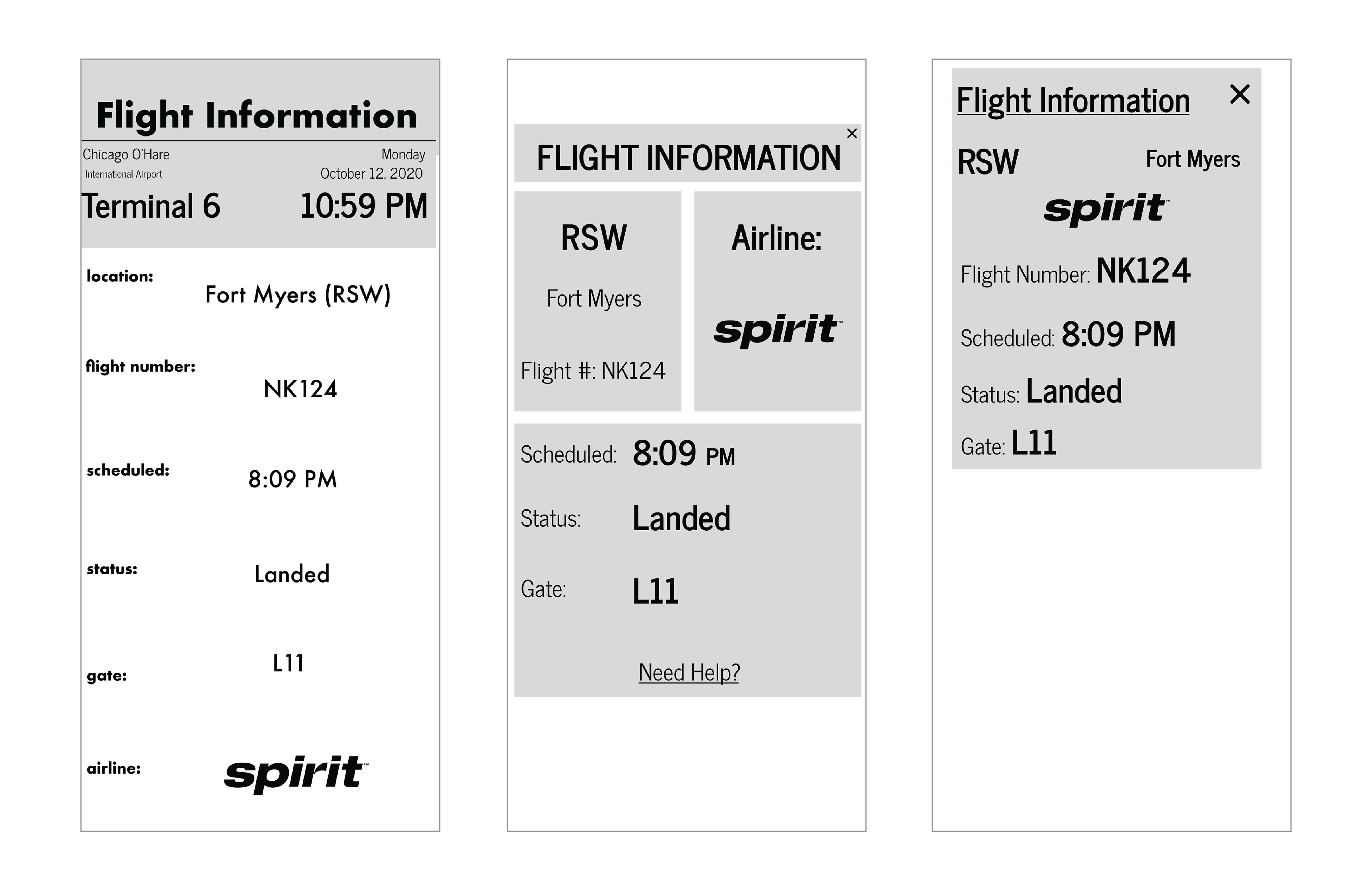 Flight Information

Chicago O'Hare
International Airport

Monday
October 12, 2020

Terminal 6

10:59 PM

location: Fort Myers (RSW)

flight number: NK124

scheduled: 8:09 PM

status: Landed

gate: L11

airline: spirit

×

FLIGHT INFORMATION

RSW

Fort Myers

Flight #: NK124

Airline:

spirit

Scheduled: 8:09 PM

Status: Landed

Gate: L11

Need Help?

Flight Information ×

RSW Fort Myers

spirit

Flight Number: NK124

Scheduled: 8:09 PM

Status: Landed

Gate: L11